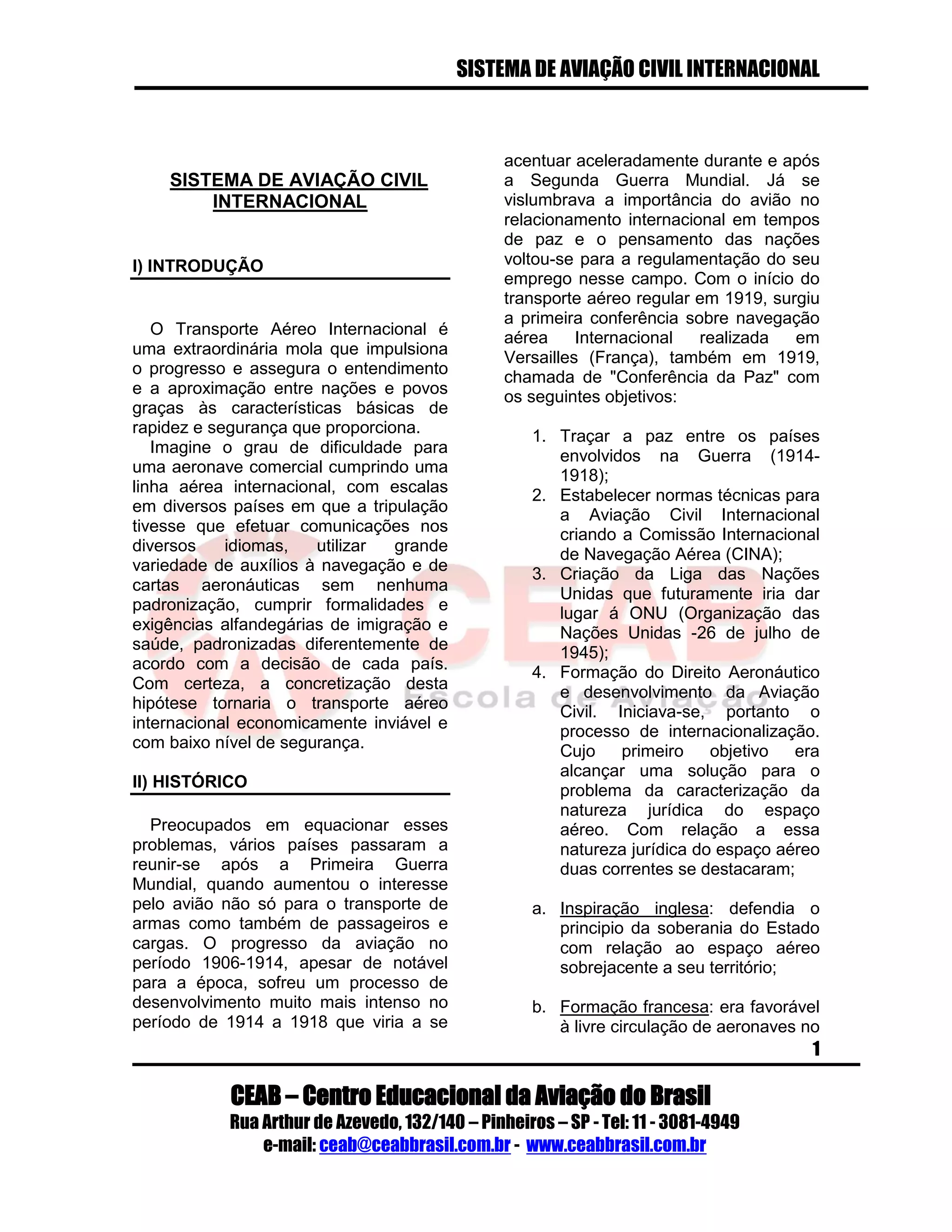 SISTEMA DE AVIAÇÃO CIVIL INTERNACIONAL

SISTEMA DE AVIAÇÃO CIVIL INTERNACIONAL

I) INTRODUÇÃO

O Transporte Aéreo Internacional é uma extraordinária mola que impulsiona o progresso e assegura o entendimento e a aproximação entre nações e povos graças às características básicas de rapidez e segurança que proporciona.

Imagine o grau de dificuldade para uma aeronave comercial cumprindo uma linha aérea internacional, com escalas em diversos países em que a tripulação tivesse que efetuar comunicações nos diversos idiomas, utilizar grande variedade de auxílios à navegação e de cartas aeronáuticas sem nenhuma padronização, cumprir formalidades e exigências alfandegárias de imigração e saúde, padronizadas diferentemente de acordo com a decisão de cada país. Com certeza, a concretização desta hipótese tornaria o transporte aéreo internacional economicamente inviável e com baixo nível de segurança.

II) HISTÓRICO

Preocupados em equacionar esses problemas, vários países passaram a reunir-se após a Primeira Guerra Mundial, quando aumentou o interesse pelo avião não só para o transporte de armas como também de passageiros e cargas. O progresso da aviação no período 1906-1914, apesar de notável para a época, sofreu um processo de desenvolvimento muito mais intenso no período de 1914 a 1918 que viria a se acentuar aceleradamente durante e após a Segunda Guerra Mundial. Já se vislumbrava a importância do avião no relacionamento internacional em tempos de paz e o pensamento das nações voltou-se para a regulamentação do seu emprego nesse campo. Com o início do transporte aéreo regular em 1919, surgiu a primeira conferência sobre navegação aérea Internacional realizada em Versailles (França), também em 1919, chamada de "Conferência da Paz" com os seguintes objetivos:

1. Traçar a paz entre os países envolvidos na Guerra (1914-1918);
2. Estabelecer normas técnicas para a Aviação Civil Internacional criando a Comissão Internacional de Navegação Aérea (CINA);
3. Criação da Liga das Nações Unidas que futuramente iria dar lugar á ONU (Organização das Nações Unidas -26 de julho de 1945);
4. Formação do Direito Aeronáutico e desenvolvimento da Aviação Civil. Iniciava-se, portanto o processo de internacionalização. Cujo primeiro objetivo era alcançar uma solução para o problema da caracterização da natureza jurídica do espaço aéreo. Com relação a essa natureza jurídica do espaço aéreo duas correntes se destacaram;

a. Inspiração inglesa: defendia o principio da soberania do Estado com relação ao espaço aéreo sobrejacente a seu território;

b. Formação francesa: era favorável à livre circulação de aeronaves no

1

CEAB – Centro Educacional da Aviação do Brasil
Rua Arthur de Azevedo, 132/140 – Pinheiros – SP - Tel: 11 - 3081-4949
e-mail: ceab@ceabbrasil.com.br - www.ceabbrasil.com.br

CEAB Escola de Aviação